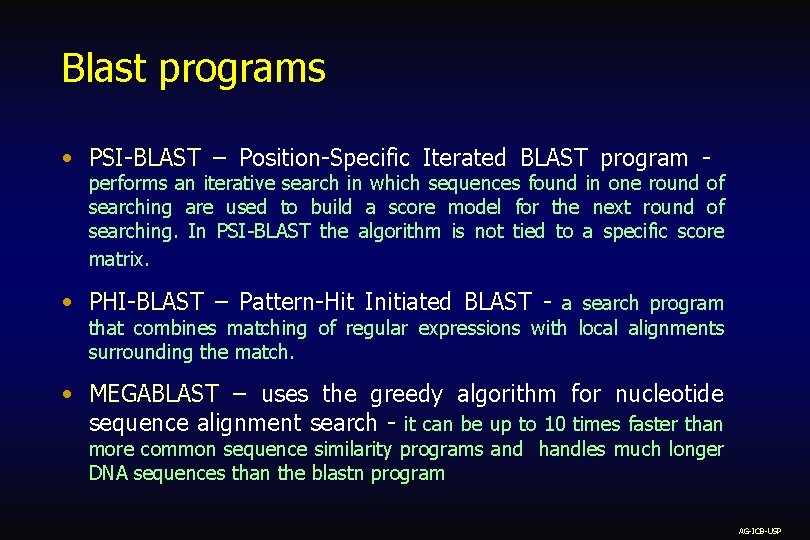 Blast programs

• PSI-BLAST – Position-Specific Iterated BLAST program - performs an iterative search in which sequences found in one round of searching are used to build a score model for the next round of searching. In PSI-BLAST the algorithm is not tied to a specific score matrix.

• PHI-BLAST – Pattern-Hit Initiated BLAST - a search program that combines matching of regular expressions with local alignments surrounding the match.

• MEGABLAST – uses the greedy algorithm for nucleotide sequence alignment search - it can be up to 10 times faster than more common sequence similarity programs and handles much longer DNA sequences than the blastn program

AG-ICB-USP